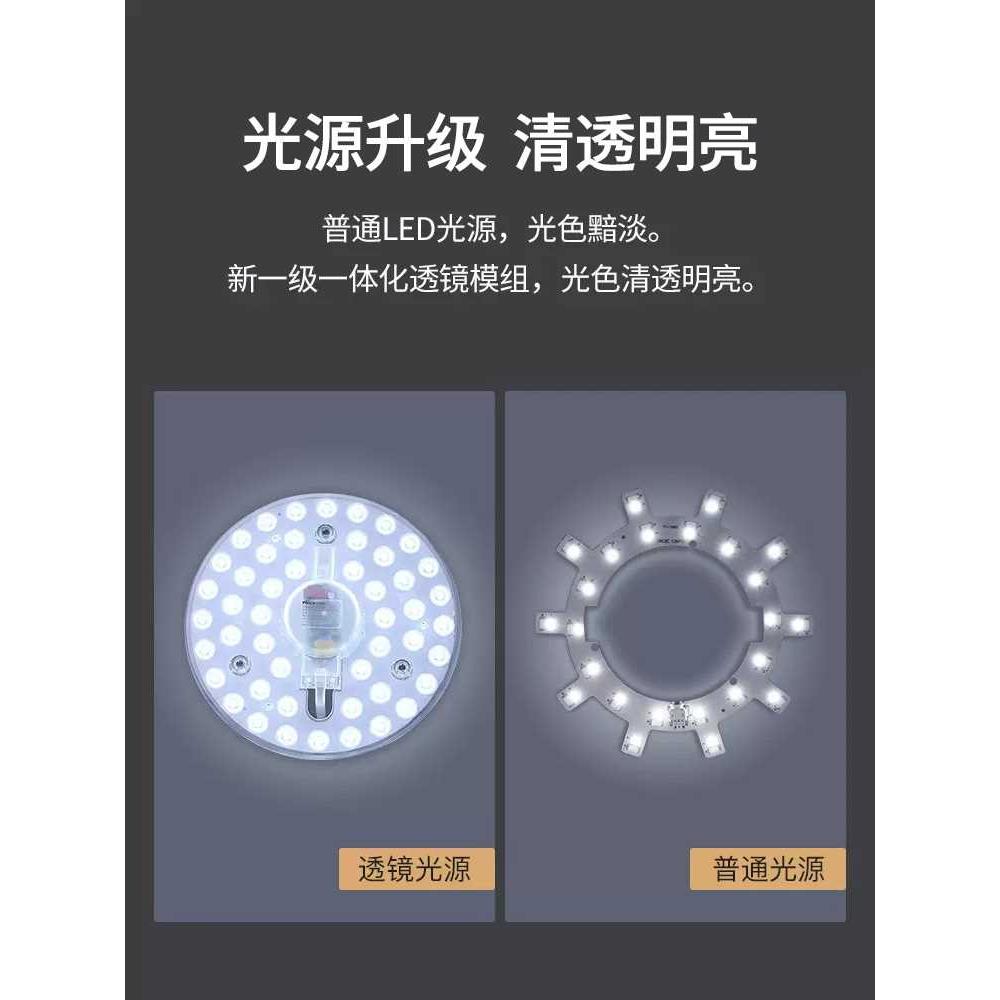 光源升级 清透明亮

普通LED光源，光色黯淡。
新一级一体化透镜模组，光色清透明亮。

透镜光源

普通光源